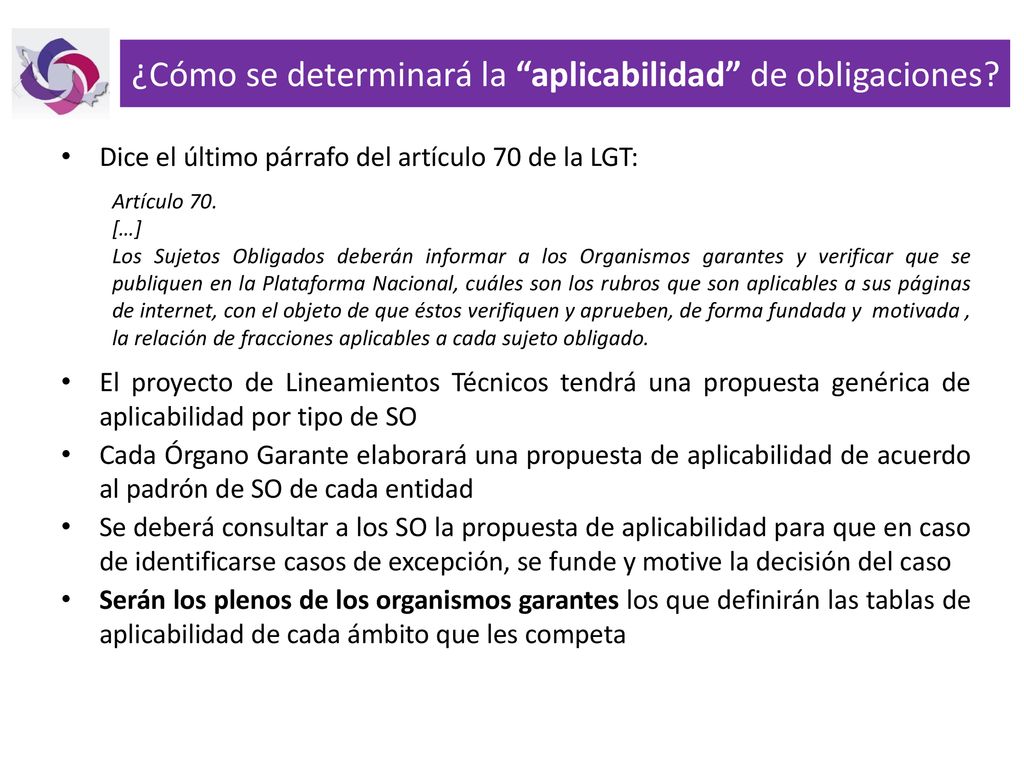 ¿Cómo se determinará la “aplicabilidad” de obligaciones?

• Dice el último párrafo del artículo 70 de la LGT:

Artículo 70.
[…]
Los Sujetos Obligados deberán informar a los Organismos garantes y verificar que se publiquen en la Plataforma Nacional, cuáles son los rubros que son aplicables a sus páginas de internet, con el objeto de que éstos verifiquen y aprueben, de forma fundada y motivada , la relación de fracciones aplicables a cada sujeto obligado.

• El proyecto de Lineamientos Técnicos tendrá una propuesta genérica de aplicabilidad por tipo de SO
• Cada Órgano Garante elaborará una propuesta de aplicabilidad de acuerdo al padrón de SO de cada entidad
• Se deberá consultar a los SO la propuesta de aplicabilidad para que en caso de identificarse casos de excepción, se funde y motive la decisión del caso
• Serán los plenos de los organismos garantes los que definirán las tablas de aplicabilidad de cada ámbito que les competa